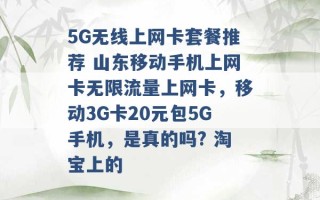 5G无线上网卡套餐推荐 山东移动手机上网卡无限流量上网卡，移动3G卡20元包5G手机，是真的吗? 淘宝上的